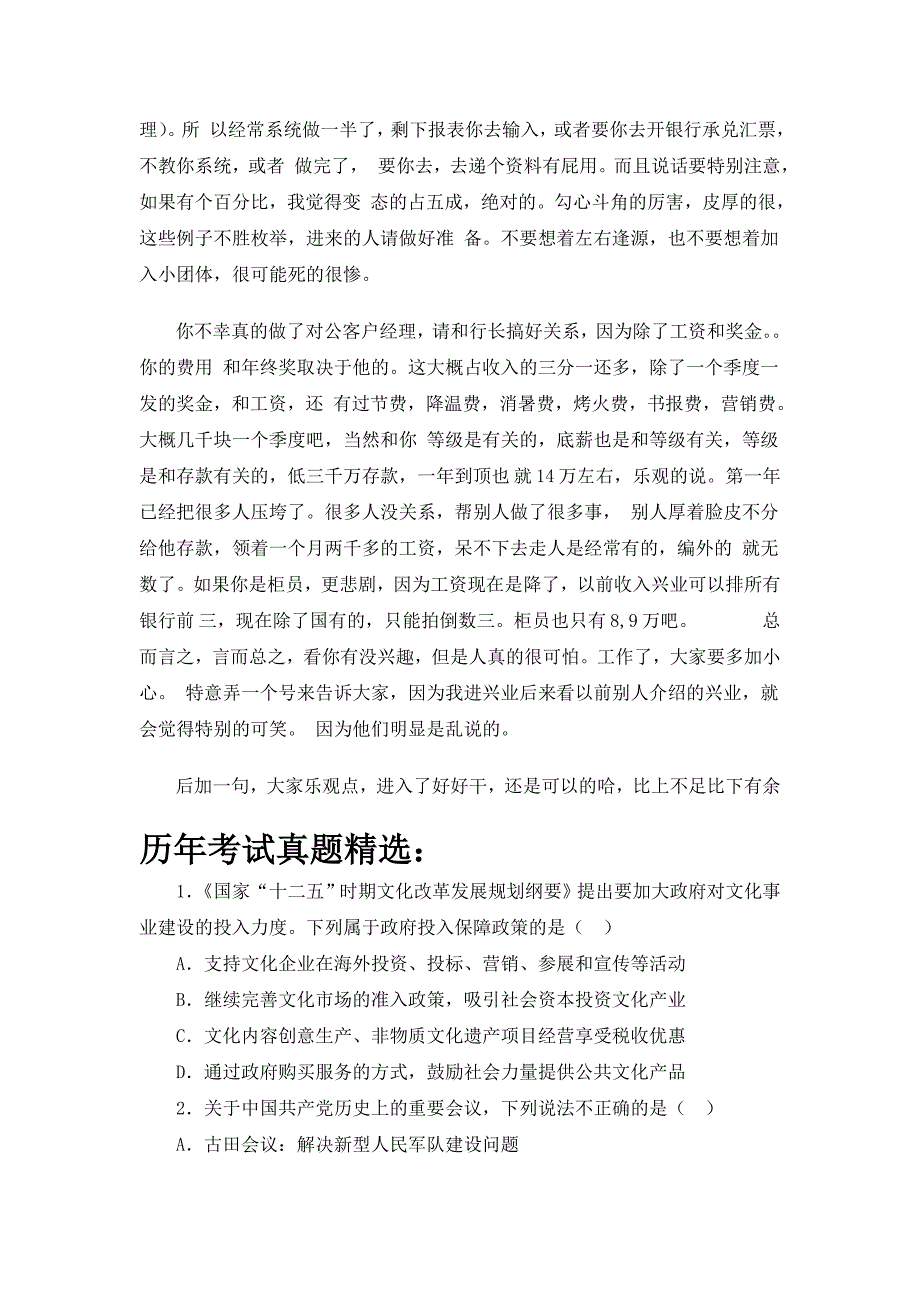 理）。所 以经常系统做一半了，剩下报表你去输入，或者要你去开银行承兑汇票，不教你系统，或者 做完了， 要你去，去递个资料有屁用。而且说话要特别注意，如果有个百分比，我觉得变 态的占五成，绝对的。勾心斗角的厉害，皮厚的很，这些例子不胜枚举，进来的人请做好准 备。不要想着左右逢源，也不要想着加入小团体，很可能死的很惨。

你不幸真的做了对公客户经理，请和行长搞好关系，因为除了工资和奖金。。你的费用 和年终奖取决于他的。这大概占收入的三分一还多，除了一个季度一发的奖金，和工资，还 有过节费，降温费，消暑费，烤火费，书报费，营销费。大概几千块一个季度吧，当然和你 等级是有关的，底薪也是和等级有关，等级是和存款有关的，低三千万存款，一年到顶也 就 14 万左右，乐观的说。第一年已经把很多人压垮了。很多人没关系，帮别人做了很多事， 别人厚着脸皮不分给他存款，领着一个月两千多的工资，呆不下去走人是经常有的，编外的 就无数了。如果你是柜员，更悲剧，因为工资现在是降了，以前收入兴业可以排所有银行前 三，现在除了国有的，只能拍倒数三。柜员也只有 8,9 万吧。 总而言之，言而总之，看你有没兴趣，但是人真的很可怕。工作了，大家要多加小心。 特意弄一个号来告诉大家，因为我进兴业后来看以前别人介绍的兴业，就会觉得特别的可笑。 因为他们明显是乱说的。

后加一句，大家乐观点，进入了好好干，还是可以的哈，比上不足比下有余

历年考试真题精选：

1.《国家“十二五”时期文化改革发展规划纲要》提出要加大政府对文化事业建设的投入力度。下列属于政府投入保障政策的是（ ）

A．支持文化企业在海外投资、投标、营销、参展和宣传等活动

B．继续完善文化市场的准入政策，吸引社会资本投资文化产业

C．文化内容创意生产、非物质文化遗产项目经营享受税收优惠

D．通过政府购买服务的方式，鼓励社会力量提供公共文化产品

2．关于中国共产党历史上的重要会议，下列说法不正确的是（ ）

A．古田会议：解决新型人民军队建设问题